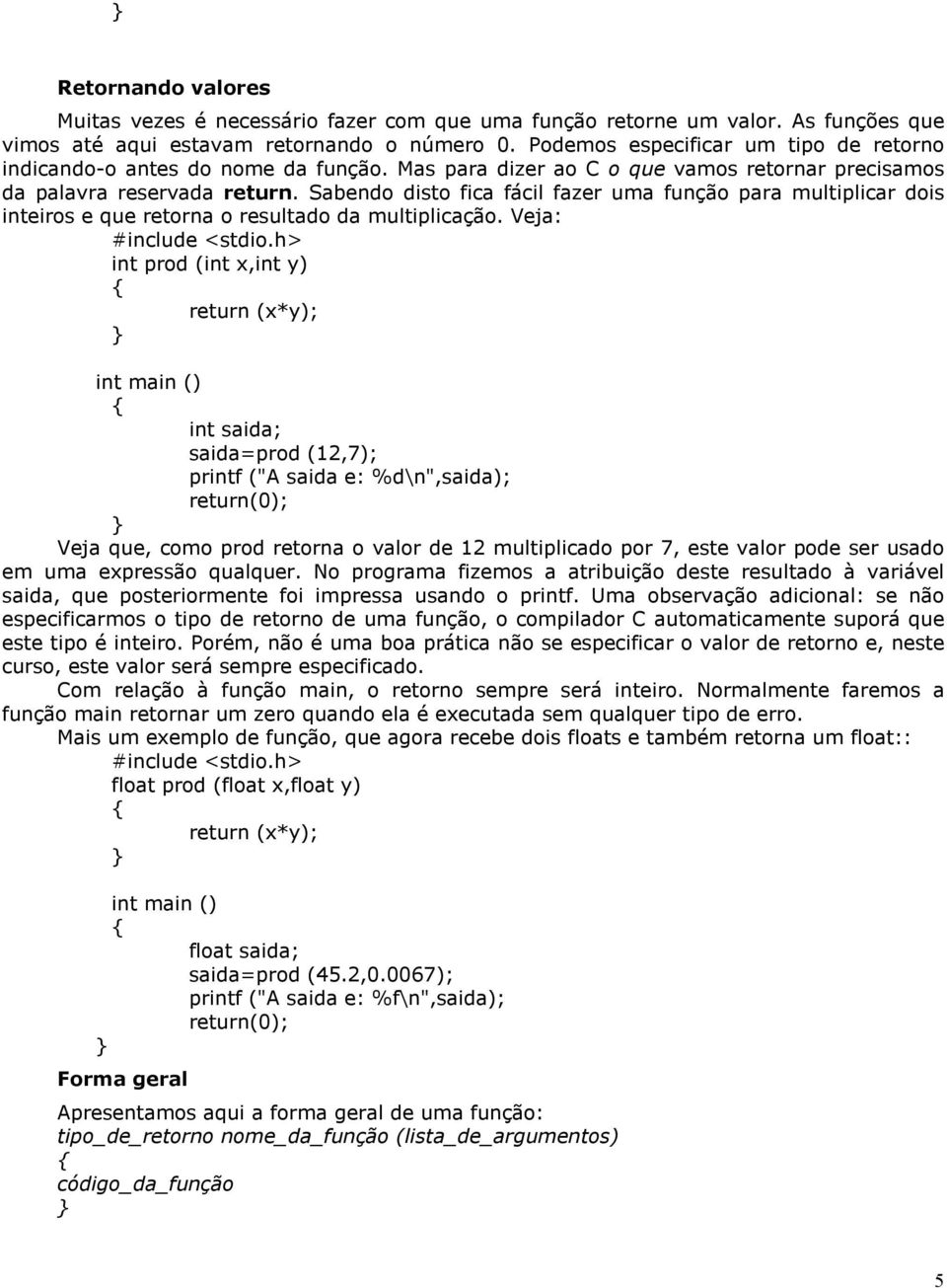 }

Retornando valores

Muitas vezes é necessário fazer com que uma função retorne um valor. As funções que vimos até aqui estavam retornando o número 0. Podemos especificar um tipo de retorno indicando-o antes do nome da função. Mas para dizer ao C o que vamos retornar precisamos da palavra reservada return. Sabendo disto fica fácil fazer uma função para multiplicar dois inteiros e que retorna o resultado da multiplicação. Veja:

#include <stdio.h>
int prod (int x,int y)
{
return (x*y);
}

int main ()
{
int saida;
saida=prod (12,7);
printf ("A saida e: %d\n",saida);
return(0);
}

Veja que, como prod retorna o valor de 12 multiplicado por 7, este valor pode ser usado em uma expressão qualquer. No programa fizemos a atribuição deste resultado à variável saida, que posteriormente foi impressa usando o printf. Uma observação adicional: se não especificarmos o tipo de retorno de uma função, o compilador C automaticamente suporá que este tipo é inteiro. Porém, não é uma boa prática não se especificar o valor de retorno e, neste curso, este valor será sempre especificado.

Com relação à função main, o retorno sempre será inteiro. Normalmente faremos a função main retornar um zero quando ela é executada sem qualquer tipo de erro.

Mais um exemplo de função, que agora recebe dois floats e também retorna um float::

#include <stdio.h>
float prod (float x,float y)
{
return (x*y);
}

int main ()
{
float saida;
saida=prod (45.2,0.0067);
printf ("A saida e: %f\n",saida);
return(0);
}

Forma geral

Apresentamos aqui a forma geral de uma função:
tipo_de_retorno nome_da_função (lista_de_argumentos)
{
código_da_função
}

5